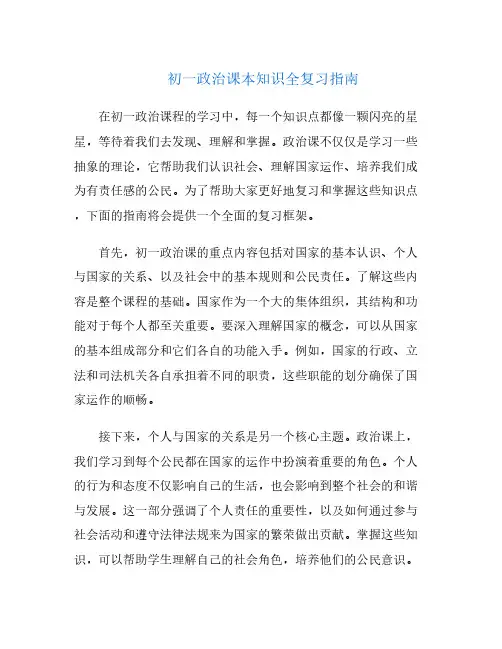 初一政治课本知识全复习指南

在初一政治课程的学习中，每一个知识点都像一颗闪亮的星星，等待着我们去发现、理解和掌握。政治课不仅仅是学习一些抽象的理论，它帮助我们认识社会、理解国家运作、培养我们成为有责任感的公民。为了帮助大家更好地复习和掌握这些知识点，下面的指南将会提供一个全面的复习框架。

首先，初一政治课的重点内容包括对国家的基本认识、个人与国家的关系、以及社会中的基本规则和公民责任。了解这些内容是整个课程的基础。国家作为一个大的集体组织，其结构和功能对于每个人都至关重要。要深入理解国家的概念，可以从国家的基本组成部分和它们各自的功能入手。例如，国家的行政、立法和司法机关各自承担着不同的职责，这些职能的划分确保了国家运作的顺畅。

接下来，个人与国家的关系是另一个核心主题。政治课上，我们学习到每个公民都在国家的运作中扮演着重要的角色。个人的行为和态度不仅影响自己的生活，也会影响到整个社会的和谐与发展。这一部分强调了个人责任的重要性，以及如何通过参与社会活动和遵守法律法规来为国家的繁荣做出贡献。掌握这些知识，可以帮助学生理解自己的社会角色，培养他们的公民意识。